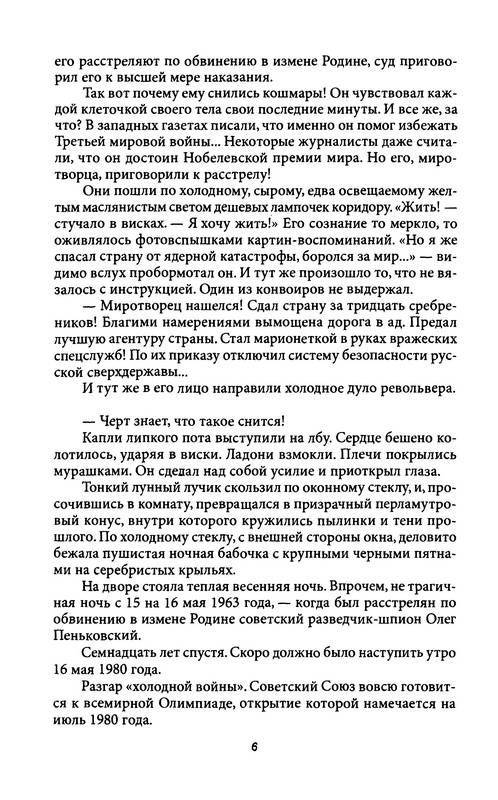 его расстреляют по обвинению в измене Родине, суд приговорил его к высшей мере наказания.

Так вот почему ему снились кошмары! Он чувствовал каждой клеточкой своего тела свои последние минуты. И все же, за что? В западных газетах писали, что именно он помог избежать Третьей мировой войны... Некоторые журналисты даже считали, что он достоин Нобелевской премии мира. Но его, миротворца, приговорили к расстрелу!

Они пошли по холодному, сырому, едва освещаемому желтым маслянистым светом дешевых лампочек коридору. «Жить! — стучало в висках. — Я хочу жить!» Его сознание то меркло, то оживлялось фотовспышками картин-воспоминаний. «Но я же спасал страну от ядерной катастрофы, боролся за мир...» — видимо вслух пробормотал он. И тут же произошло то, что не вязалось с инструкцией. Один из конвоиров не выдержал.

— Миротворец нашелся! Сдал страну за тридцать сребреников! Благими намерениями вымощена дорога в ад. Предал лучшую агентуру страны. Стал марионеткой в руках вражеских спецслужб! По их приказу отключил систему безопасности русской сверхдержавы...

И тут же в его лицо направили холодное дуло револьвера.

— Черт знает, что такое снится!

Капли липкого пота выступили на лбу. Сердце бешено колотилось, ударяя в виски. Ладони взмокли. Плечи покрылись мурашками. Он сделал над собой усилие и приоткрыл глаза.

Тонкий лунный лучик скользил по оконному стеклу, и, просочившись в комнату, превращался в призрачный перламутровый конус, внутри которого кружились пылинки и тени прошлого. По холодному стеклу, с внешней стороны окна, деловито бежала пушистая ночная бабочка с крупными черными пятнами на серебристых крыльях.

На дворе стояла теплая весенняя ночь. Впрочем, не трагичная ночь с 15 на 16 мая 1963 года, — когда был расстрелян по обвинению в измене Родине советский разведчик-шпион Олег Пеньковский.

Семнадцать лет спустя. Скоро должно было наступить утро 16 мая 1980 года.

Разгар «холодной войны». Советский Союз вовсю готовится к всемирной Олимпиаде, открытие которой намечается на июль 1980 года.

6